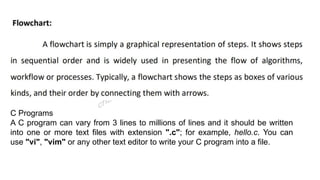 Flowchart:

A flowchart is simply a graphical representation of steps. It shows steps in sequential order and is widely used in presenting the flow of algorithms, workflow or processes. Typically, a flowchart shows the steps as boxes of various kinds, and their order by connecting them with arrows.

C Programs
A C program can vary from 3 lines to millions of lines and it should be written into one or more text files with extension ".c"; for example, hello.c. You can use "vi", "vim" or any other text editor to write your C program into a file.